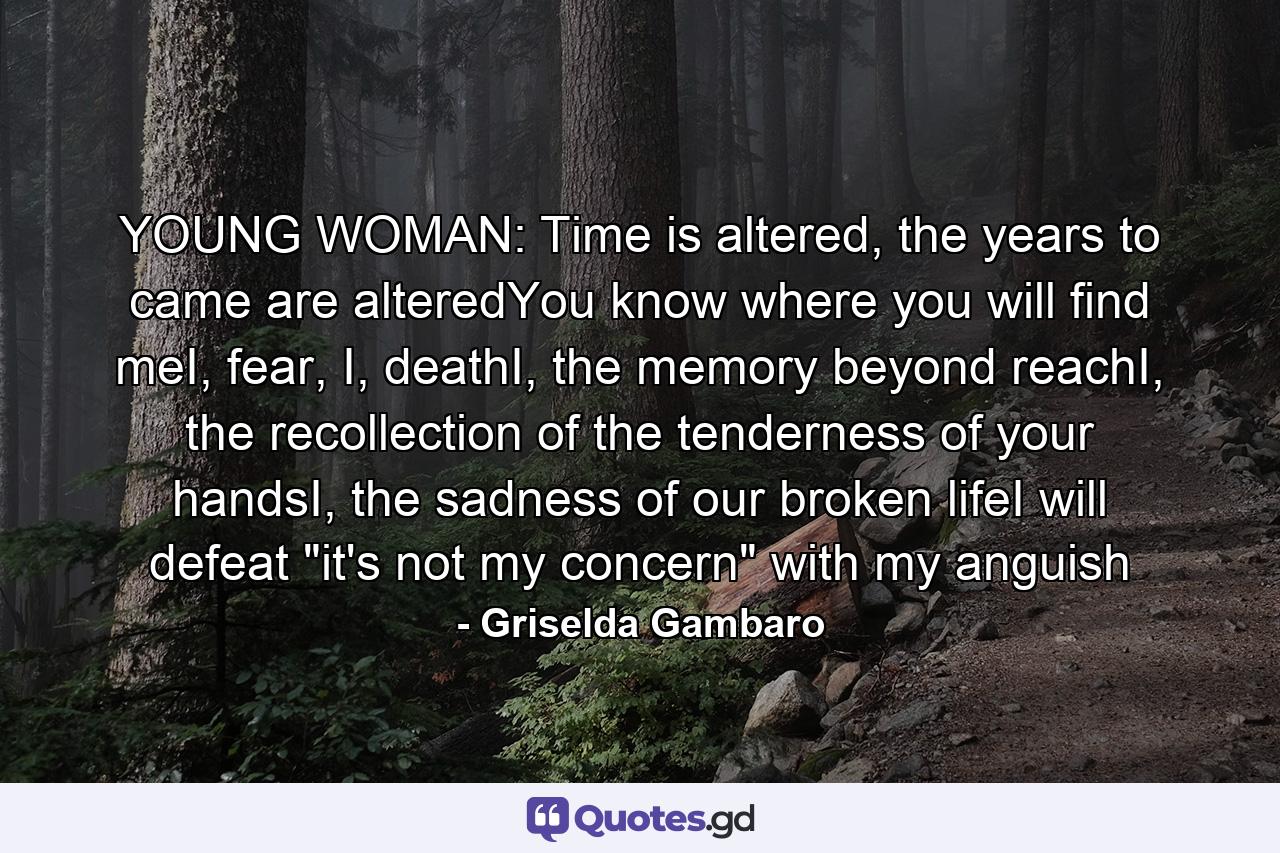 YOUNG WOMAN: Time is altered, the years to came are alteredYou know where you will find meI, fear, I, deathI, the memory beyond reachI, the recollection of the tenderness of your handsI, the sadness of our broken lifeI will defeat "it's not my concern" with my anguish

- Griselda Gambaro

Quotes.gd